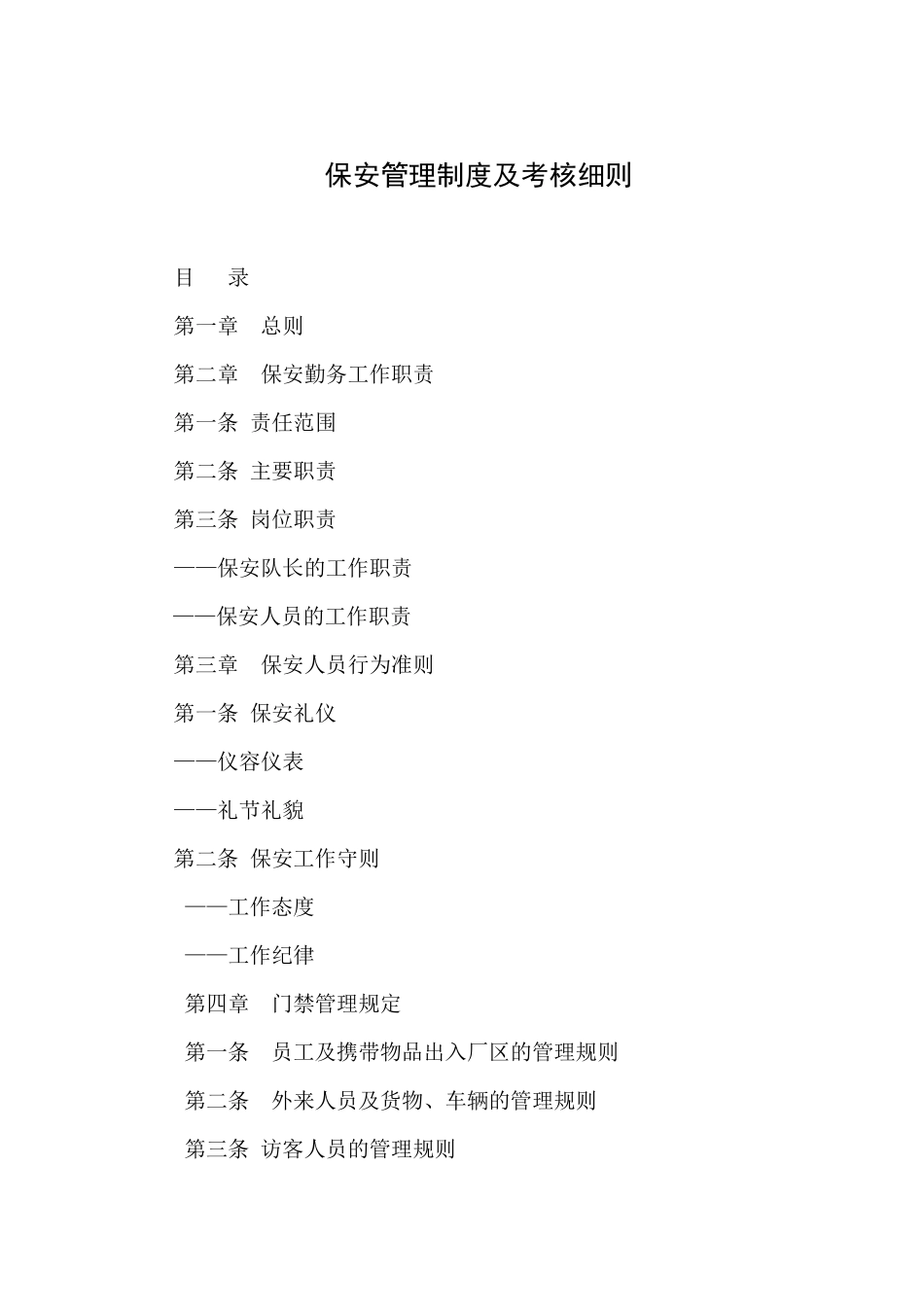 保安管理制度及考核细则

目　录

第一章　总则

第二章　保安勤务工作职责

第一条 责任范围

第二条 主要职责

第三条 岗位职责

——保安队长的工作职责

——保安人员的工作职责

第三章　保安人员行为准则

第一条 保安礼仪

——仪容仪表

——礼节礼貌

第二条 保安工作守则

——工作态度

——工作纪律

第四章　门禁管理规定

第一条　员工及携带物品出入厂区的管理规则

第二条　外来人员及货物、车辆的管理规则

第三条 访客人员的管理规则